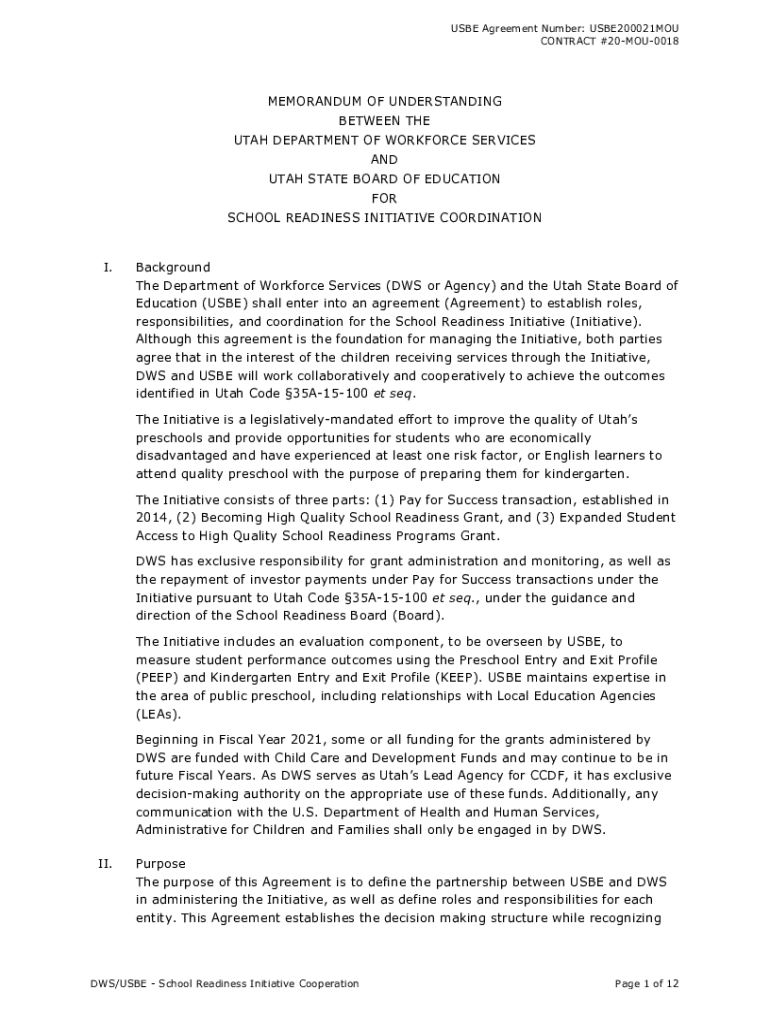 USBE Agreement Number: USBE200021MOU
CONTRACT #20-MOU-0018

MEMORANDUM OF UNDERSTANDING
BETWEEN THE
UTAH DEPARTMENT OF WORKFORCE SERVICES
AND
UTAH STATE BOARD OF EDUCATION
FOR
SCHOOL READINESS INITIATIVE COORDINATION

I. Background
The Department of Workforce Services (DWS or Agency) and the Utah State Board of Education (USBE) shall enter into an agreement (Agreement) to establish roles, responsibilities, and coordination for the School Readiness Initiative (Initiative). Although this agreement is the foundation for managing the Initiative, both parties agree that in the interest of the children receiving services through the Initiative, DWS and USBE will work collaboratively and cooperatively to achieve the outcomes identified in Utah Code §35A-15-100 et seq.

The Initiative is a legislatively-mandated effort to improve the quality of Utah's preschools and provide opportunities for students who are economically disadvantaged and have experienced at least one risk factor, or English learners to attend quality preschool with the purpose of preparing them for kindergarten.

The Initiative consists of three parts: (1) Pay for Success transaction, established in 2014, (2) Becoming High Quality School Readiness Grant, and (3) Expanded Student Access to High Quality School Readiness Programs Grant.

DWS has exclusive responsibility for grant administration and monitoring, as well as the repayment of investor payments under Pay for Success transactions under the Initiative pursuant to Utah Code §35A-15-100 et seq., under the guidance and direction of the School Readiness Board (Board).

The Initiative includes an evaluation component, to be overseen by USBE, to measure student performance outcomes using the Preschool Entry and Exit Profile (PEEP) and Kindergarten Entry and Exit Profile (KEEP). USBE maintains expertise in the area of public preschool, including relationships with Local Education Agencies (LEAs).

Beginning in Fiscal Year 2021, some or all funding for the grants administered by DWS are funded with Child Care and Development Funds and may continue to be in future Fiscal Years. As DWS serves as Utah's Lead Agency for CCDF, it has exclusive decision-making authority on the appropriate use of these funds. Additionally, any communication with the U.S. Department of Health and Human Services, Administrative for Children and Families shall only be engaged in by DWS.

II. Purpose
The purpose of this Agreement is to define the partnership between USBE and DWS in administering the Initiative, as well as define roles and responsibilities for each entity. This Agreement establishes the decision making structure while recognizing

DWS/USBE - School Readiness Initiative Cooperation
Page 1 of 12